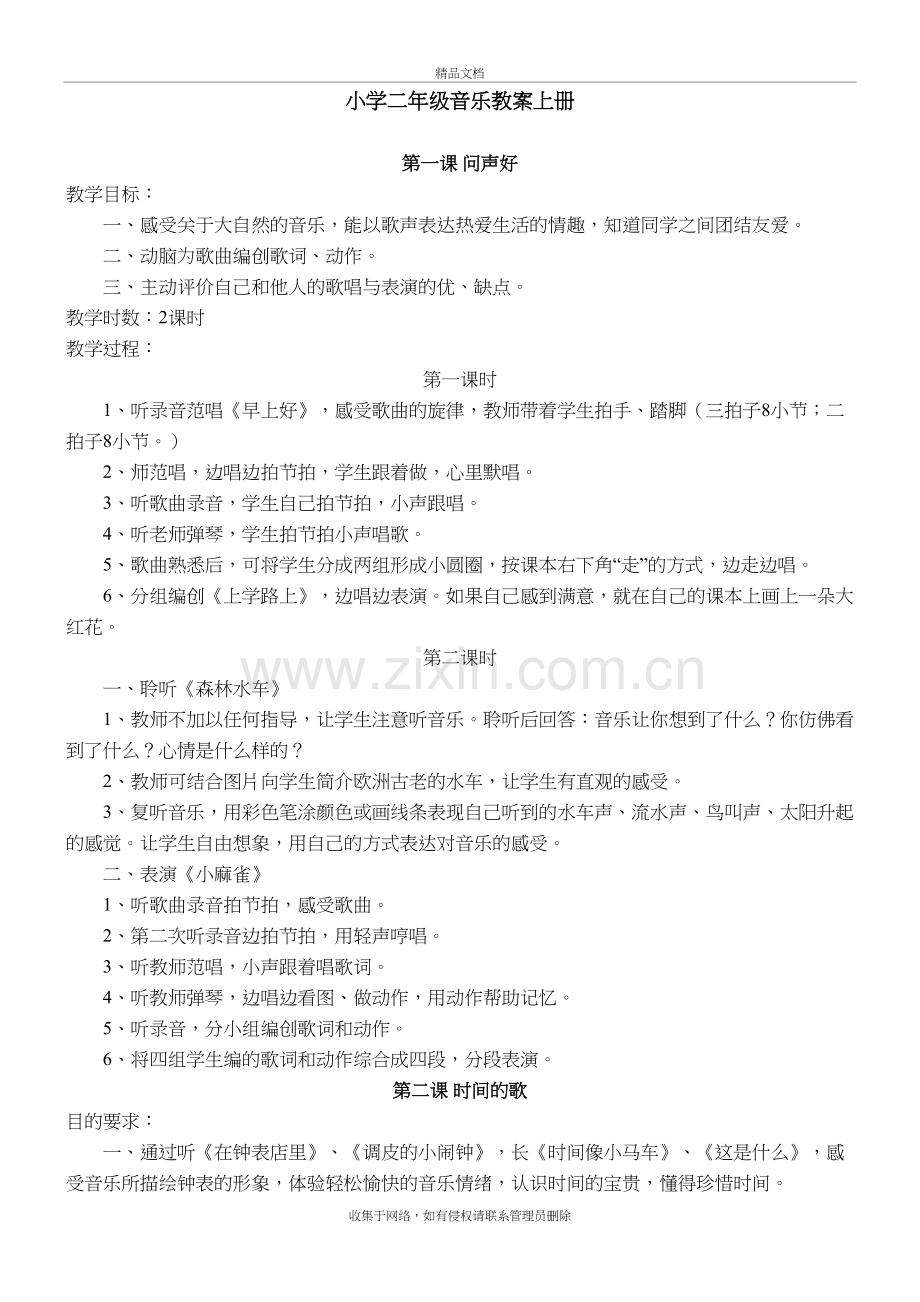 精品文档

小学二年级音乐教案上册

第一课 问声好

教学目标：

一、感受关于大自然的音乐，能以歌声表达热爱生活的情趣，知道同学之间团结友爱。

二、动脑为歌曲编创歌词、动作。

三、主动评价自己和他人的歌唱与表演的优、缺点。

教学时数：2课时

教学过程：

第一课时

1、听录音范唱《早上好》，感受歌曲的旋律，教师带着学生拍手、踏脚（三拍子8小节；二拍子8小节。）

2、师范唱，边唱边拍节拍，学生跟着做，心里默唱。

3、听歌曲录音，学生自己拍节拍，小声跟唱。

4、听老师弹琴，学生拍节拍小声唱歌。

5、歌曲熟悉后，可将学生分成两组形成小圆圈，按课本右下角“走”的方式，边走边唱。

6、分组编创《上学路上》，边唱边表演。如果自己感到满意，就在自己的课本上画上一朵大红花。

第二课时

www.zixin.com.cn

一、聆听《森林水车》

1、教师不加以任何指导，让学生注意听音乐。聆听后回答：音乐让你想到了什么？你仿佛看到了什么？心情是什么样的？

2、教师可结合图片向学生简介欧洲古老的水车，让学生有直观的感受。

3、复听音乐，用彩色笔涂颜色或画线条表现自己听到的水车声、流水声、鸟叫声、太阳升起的感觉。让学生自由想象，用自己的方式表达对音乐的感受。

二、表演《小麻雀》

1、听歌曲录音拍节拍，感受歌曲。

2、第二次听录音边拍节拍，用轻声哼唱。

3、听教师范唱，小声跟着唱歌词。

4、听教师弹琴，边唱边看图、做动作，用动作帮助记忆。

5、听录音，分小组编创歌词和动作。

6、将四组学生编的歌词和动作综合成四段，分段表演。

第二课 时间的歌

目的要求：

一、通过听《在钟表店里》、《调皮的小闹钟》，长《时间像小马车》、《这是什么》，感受音乐所描绘钟表的形象，体验轻松愉快的音乐情绪，认识时间的宝贵，懂得珍惜时间。

收集于网络，如有侵权请联系管理员删除